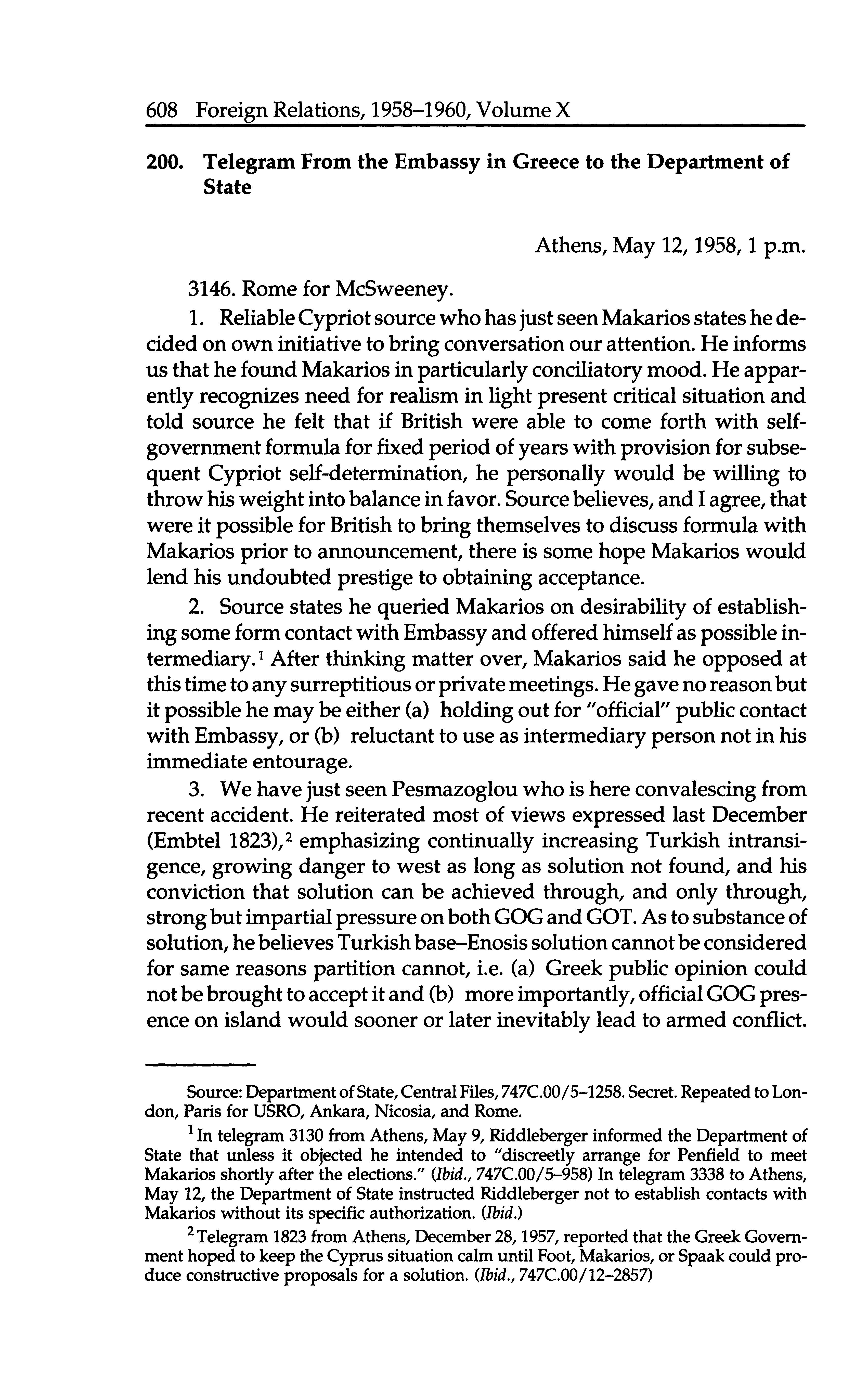 608 Foreign Relations, 1958–1960, Volume X

200. Telegram From the Embassy in Greece to the Department of State

Athens, May 12, 1958, 1 p.m.

3146. Rome for McSweeney.

1. Reliable Cypriot source who has just seen Makarios states he decided on own initiative to bring conversation our attention. He informs us that he found Makarios in particularly conciliatory mood. He apparently recognizes need for realism in light present critical situation and told source he felt that if British were able to come forth with self-government formula for fixed period of years with provision for subsequent Cypriot self-determination, he personally would be willing to throw his weight into balance in favor. Source believes, and I agree, that were it possible for British to bring themselves to discuss formula with Makarios prior to announcement, there is some hope Makarios would lend his undoubted prestige to obtaining acceptance.

2. Source states he queried Makarios on desirability of establishing some form contact with Embassy and offered himself as possible intermediary.$^1$ After thinking matter over, Makarios said he opposed at this time to any surreptitious or private meetings. He gave no reason but it possible he may be either (a) holding out for "official" public contact with Embassy, or (b) reluctant to use as intermediary person not in his immediate entourage.

3. We have just seen Pesmazoglou who is here convalescing from recent accident. He reiterated most of views expressed last December (Embtel 1823),$^2$ emphasizing continually increasing Turkish intransigence, growing danger to west as long as solution not found, and his conviction that solution can be achieved through, and only through, strong but impartial pressure on both GOG and GOT. As to substance of solution, he believes Turkish base–Enosis solution cannot be considered for same reasons partition cannot, i.e. (a) Greek public opinion could not be brought to accept it and (b) more importantly, official GOG presence on island would sooner or later inevitably lead to armed conflict.

Source: Department of State, Central Files, 747C.00/5–1258. Secret. Repeated to London, Paris for USRO, Ankara, Nicosia, and Rome.

$^1$ In telegram 3130 from Athens, May 9, Riddleberger informed the Department of State that unless it objected he intended to "discreetly arrange for Penfield to meet Makarios shortly after the elections." (Ibid., 747C.00/5–958) In telegram 3338 to Athens, May 12, the Department of State instructed Riddleberger not to establish contacts with Makarios without its specific authorization. (Ibid.)

$^2$ Telegram 1823 from Athens, December 28, 1957, reported that the Greek Government hoped to keep the Cyprus situation calm until Foot, Makarios, or Spaak could produce constructive proposals for a solution. (Ibid., 747C.00/12–2857)